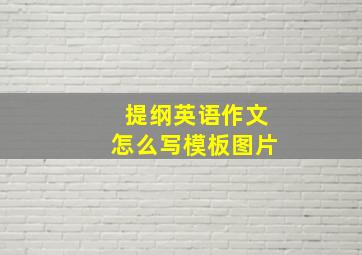 提纲英语作文
怎么写模板图片